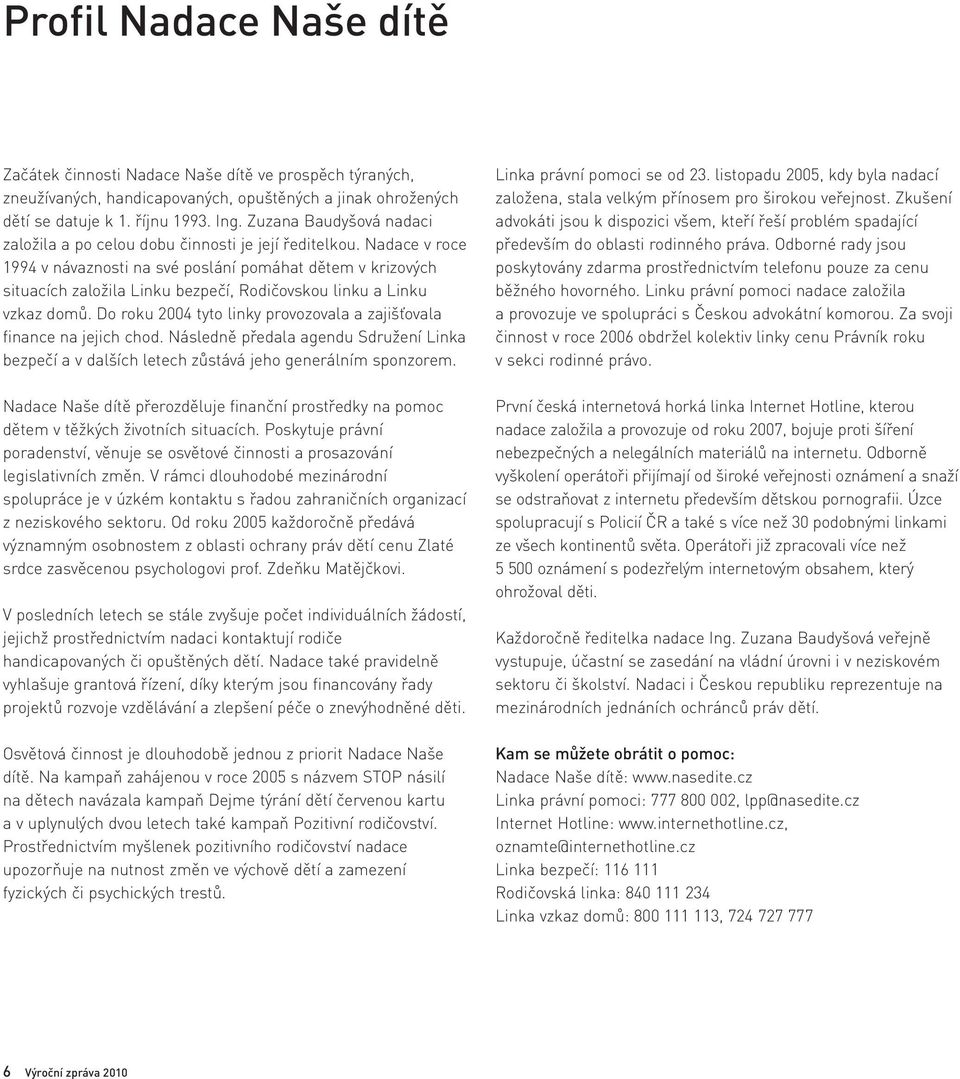 Profil Nadace Naše dítě

Začátek činnosti Nadace Naše dítě ve prospěch týraných, zneužívaných, handicapovaných, opuštěných a jinak ohrožených dětí se datuje k 1. říjnu 1993. Ing. Zuzana Baudyšová nadaci založila a po celou dobu činnosti je její ředitelkou. Nadace v roce 1994 v návaznosti na své poslání pomáhat dětem v krizových situacích založila Linku bezpečí, Rodičovskou linku a Linku vzkaz domů. Do roku 2004 tyto linky provozovala a zajišťovala finance na jejich chod. Následně předala agendu Sdružení Linka bezpečí a v dalších letech zůstává jeho generálním sponzorem.

Nadace Naše dítě přerozděluje finanční prostředky na pomoc dětem v těžkých životních situacích. Poskytuje právní poradenství, věnuje se osvětové činnosti a prosazování legislativních změn. V rámci dlouhodobé mezinárodní spolupráce je v úzkém kontaktu s řadou zahraničních organizací z neziskového sektoru. Od roku 2005 každoročně předává významným osobnostem z oblasti ochrany práv dětí cenu Zlaté srdce zasvěcenou psychologovi prof. Zdeňku Matějčkovi.

V posledních letech se stále zvyšuje počet individuálních žádostí, jejichž prostřednictvím nadaci kontaktují rodiče handicapovaných či opuštěných dětí. Nadace také pravidelně vyhlašuje grantová řízení, díky kterým jsou financovány řady projektů rozvoje vzdělávání a zlepšení péče o znevýhodněné děti.

Osvětová činnost je dlouhodobě jednou z priorit Nadace Naše dítě. Na kampaň zahájenou v roce 2005 s názvem STOP násilí na dětech navázala kampaň Dejme týrání dětí červenou kartu a v uplynulých dvou letech také kampaň Pozitivní rodičovství. Prostřednictvím myšlenek pozitivního rodičovství nadace upozorňuje na nutnost změn ve výchově dětí a zamezení fyzických či psychických trestů.

Linka právní pomoci se od 23. listopadu 2005, kdy byla nadací založena, stala velkým přínosem pro širokou veřejnost. Zkušení advokáti jsou k dispozici všem, kteří řeší problém spadající především do oblasti rodinného práva. Odborné rady jsou poskytovány zdarma prostřednictvím telefonu pouze za cenu běžného hovorného. Linku právní pomoci nadace založila a provozuje ve spolupráci s Českou advokátní komorou. Za svoji činnost v roce 2006 obdržel kolektiv linky cenu Právník roku v sekci rodinné právo.

První česká internetová horká linka Internet Hotline, kterou nadace založila a provozuje od roku 2007, bojuje proti šíření nebezpečných a nelegálních materiálů na internetu. Odborně vyškolení operátoři přijímají od široké veřejnosti oznámení a snaží se odstraňovat z internetu především dětskou pornografii. Úzce spolupracují s Policií ČR a také s více než 30 podobnými linkami ze všech kontinentů světa. Operátoři již zpracovali více než 5 500 oznámení s podezřelým internetovým obsahem, který ohrožoval děti.

Každoročně ředitelka nadace Ing. Zuzana Baudyšová veřejně vystupuje, účastní se zasedání na vládní úrovni i v neziskovém sektoru či školství. Nadaci i Českou republiku reprezentuje na mezinárodních jednáních ochránců práv dětí.

Kam se můžete obrátit o pomoc:
Nadace Naše dítě: www.nasedite.cz
Linka právní pomoci: 777 800 002, lpp@nasedite.cz
Internet Hotline: www.internethotline.cz, oznamte@internethotline.cz
Linka bezpečí: 116 111
Rodičovská linka: 840 111 234
Linka vzkaz domů: 800 111 113, 724 727 777

6 Výroční zpráva 2010